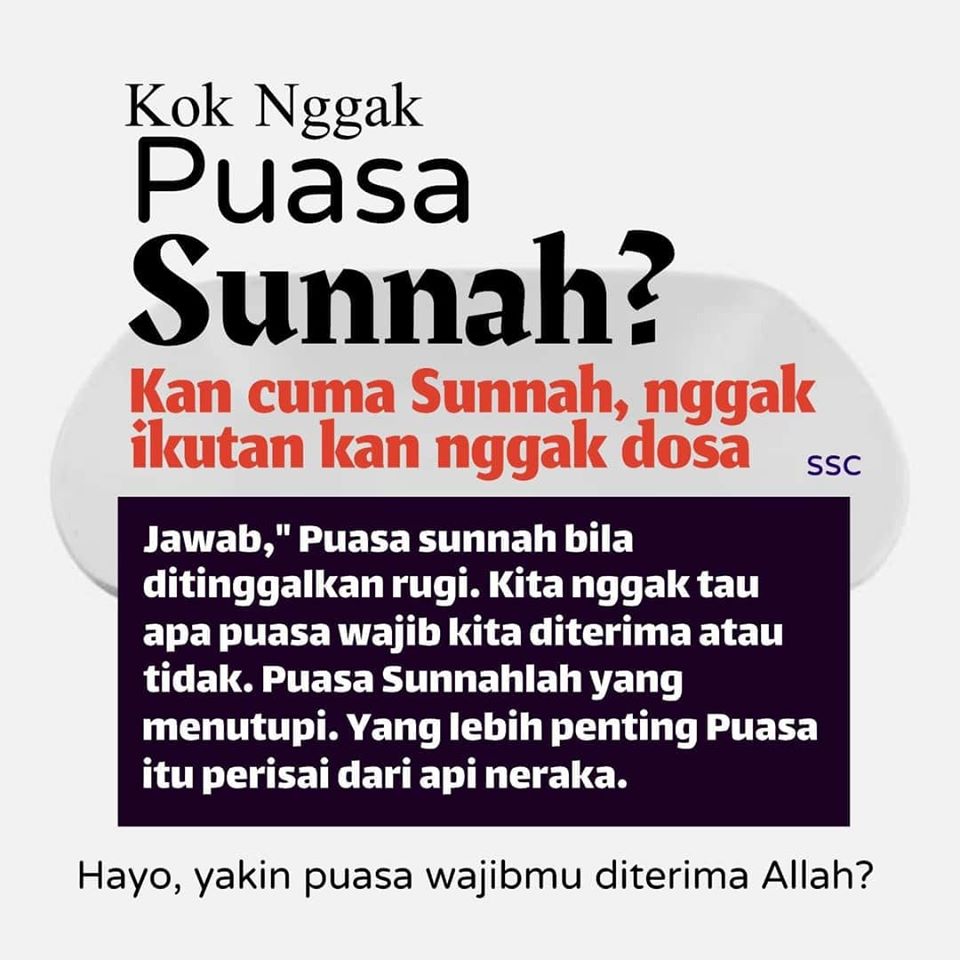 Kok Nggak
Puasa
Sunnah?

Kan cuma Sunnah, nggak ikutan kan nggak dosa

SSC

Jawab," Puasa sunnah bila ditinggalkan rugi. Kita nggak tau apa puasa wajib kita diterima atau tidak. Puasa Sunnahlah yang menutupi. Yang lebih penting Puasa itu perisai dari api neraka.

Hayo, yakin puasa wajibmu diterima Allah?